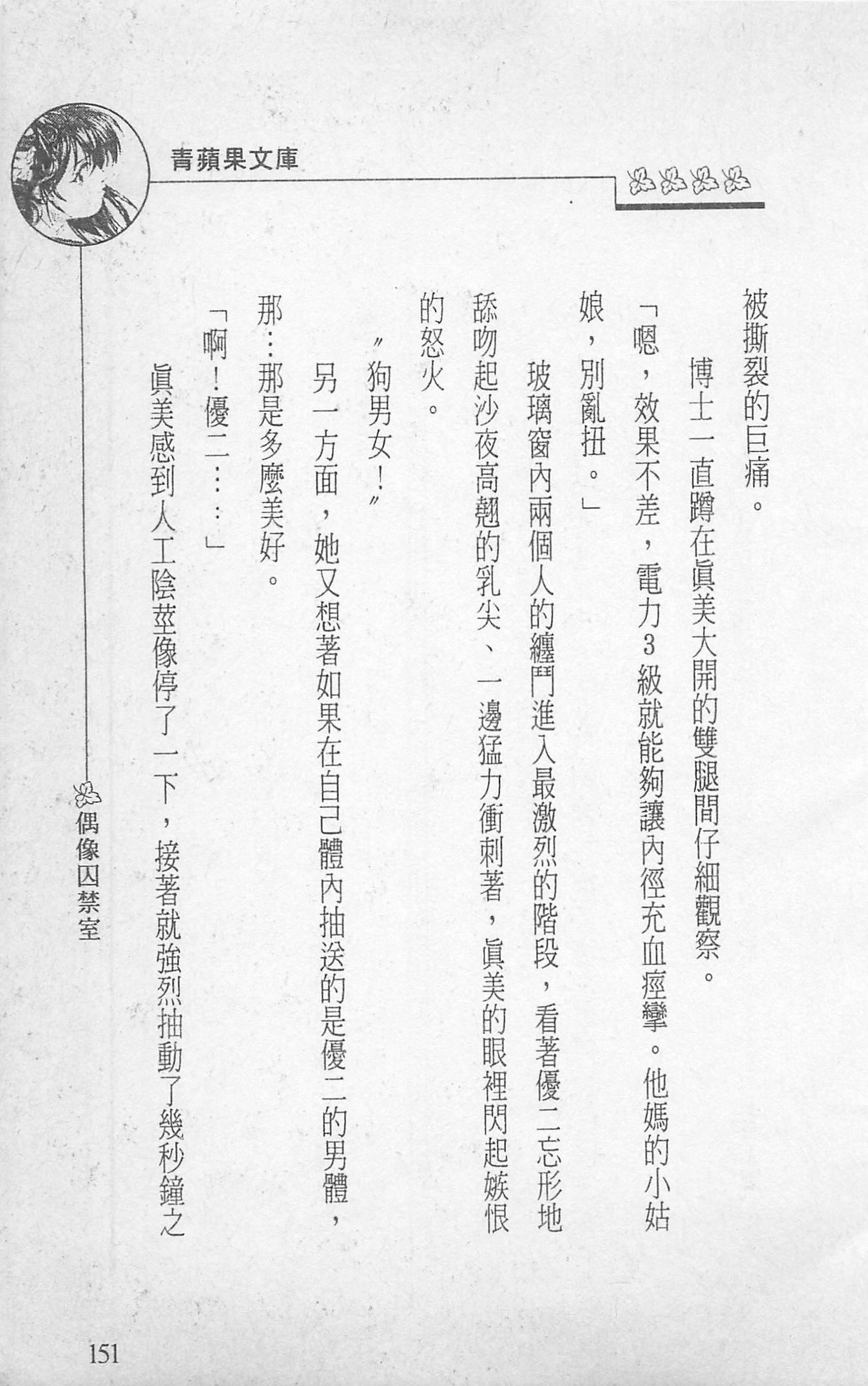 青蘋果文庫

被撕裂的巨痛。

博士一直蹲在眞美大開的雙腿間仔細觀察。

「嗯，效果不差，電力3級就能夠讓內徑充血痙攣。他媽的小姑娘，別亂扭。」

玻璃窗內兩個人的纏鬥進入最激烈的階段，看著優二忘形地舔吻起沙夜高翹的乳尖、一邊猛力衝刺著，眞美的眼裡閃起嫉恨的怒火。

〃狗男女！〃

另一方面，她又想著如果在自己體內抽送的是優二的男體，那…那是多麼美好。

「啊！優二……」

眞美感到人工陰莖像停了一下，接著就強烈抽動了幾秒鐘之

偶像囚禁室

151